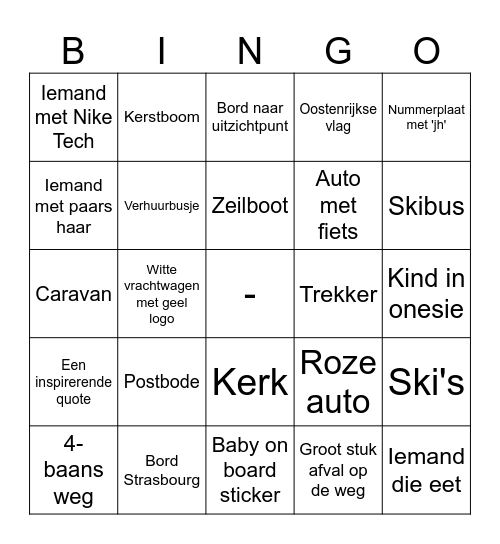 | B | I | N | G | O |
|---|---|---|---|---|
| Iemand met Nike Tech | Kerstboom | Bord naar uitzichtpunt | Oostenrijkse vlag | Nummerplaat met 'jh' |
| Iemand met paars haar | Verhuurbusje | Zeilboot | Auto met fiets | Skibus |
| Caravan | Witte vrachtwagen met geel logo | - | Trekker | Kind in onesie |
| Een inspirerende quote | Postbode | Kerk | Roze auto | Ski's |
| 4-baans weg | Bord Strasbourg | Baby on board sticker | Groot stuk afval op de weg | Iemand die eet |